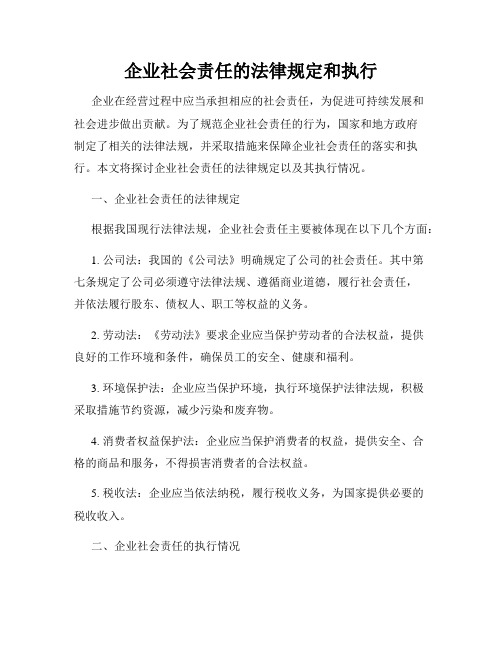 企业社会责任的法律规定和执行

企业在经营过程中应当承担相应的社会责任，为促进可持续发展和社会进步做出贡献。为了规范企业社会责任的行为，国家和地方政府制定了相关的法律法规，并采取措施来保障企业社会责任的落实和执行。本文将探讨企业社会责任的法律规定以及其执行情况。

一、企业社会责任的法律规定

根据我国现行法律法规，企业社会责任主要被体现在以下几个方面：

1. 公司法：我国的《公司法》明确规定了公司的社会责任。其中第七条规定了公司必须遵守法律法规、遵循商业道德，履行社会责任，并依法履行股东、债权人、职工等权益的义务。

2. 劳动法：《劳动法》要求企业应当保护劳动者的合法权益，提供良好的工作环境和条件，确保员工的安全、健康和福利。

3. 环境保护法：企业应当保护环境，执行环境保护法律法规，积极采取措施节约资源，减少污染和废弃物。

4. 消费者权益保护法：企业应当保护消费者的权益，提供安全、合格的商品和服务，不得损害消费者的合法权益。

5. 税收法：企业应当依法纳税，履行税收义务，为国家提供必要的税收收入。

二、企业社会责任的执行情况